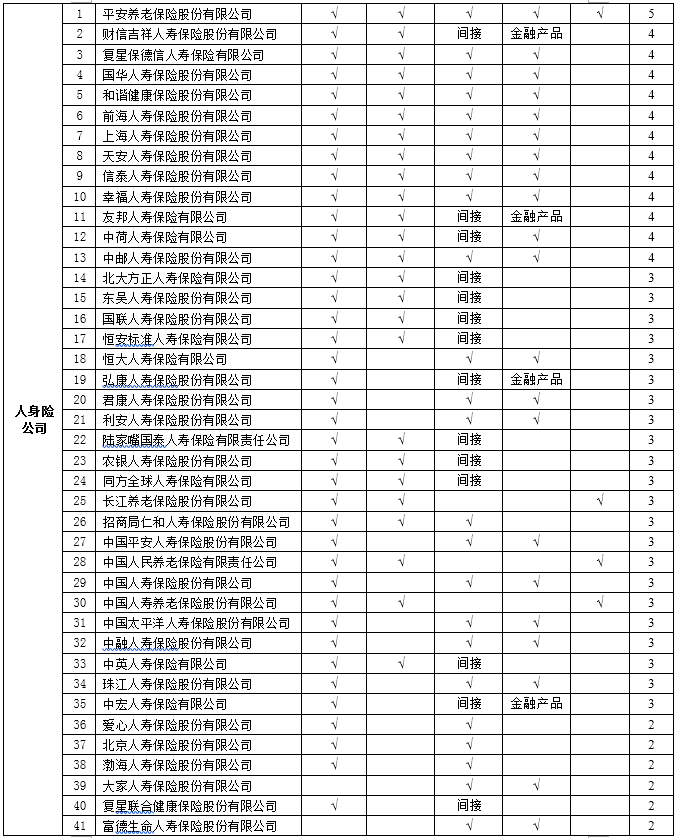 | | | | | | | | | |
|---|---|---|---|---|---|---|---|---|
| 人身险公司 | 1 | 平安养老保险股份有限公司 | √ | √ | √ | √ | √ | 5 |
| | 2 | 财信吉祥人寿保险股份有限公司 | √ | √ | 间接 | 金融产品 | | 4 |
| | 3 | 复星保德信人寿保险有限公司 | √ | √ | √ | √ | | 4 |
| | 4 | 国华人寿保险股份有限公司 | √ | √ | √ | √ | | 4 |
| | 5 | 和谐健康保险股份有限公司 | √ | √ | √ | √ | | 4 |
| | 6 | 前海人寿保险股份有限公司 | √ | √ | √ | √ | | 4 |
| | 7 | 上海人寿保险股份有限公司 | √ | √ | √ | √ | | 4 |
| | 8 | 天安人寿保险股份有限公司 | √ | √ | √ | √ | | 4 |
| | 9 | 信泰人寿保险股份有限公司 | √ | √ | √ | √ | | 4 |
| | 10 | 幸福人寿保险股份有限公司 | √ | √ | √ | √ | | 4 |
| | 11 | 友邦人寿保险有限公司 | √ | √ | 间接 | 金融产品 | | 4 |
| | 12 | 中荷人寿保险有限公司 | √ | √ | 间接 | √ | | 4 |
| | 13 | 中邮人寿保险股份有限公司 | √ | √ | √ | √ | | 4 |
| | 14 | 北大方正人寿保险有限公司 | √ | √ | 间接 | | | 3 |
| | 15 | 东吴人寿保险股份有限公司 | √ | √ | 间接 | | | 3 |
| | 16 | 国联人寿保险股份有限公司 | √ | √ | 间接 | | | 3 |
| | 17 | 恒安标准人寿保险有限公司 | √ | √ | 间接 | | | 3 |
| | 18 | 恒大人寿保险有限公司 | √ | | √ | √ | | 3 |
| | 19 | 弘康人寿保险股份有限公司 | √ | | 间接 | 金融产品 | | 3 |
| | 20 | 君康人寿保险股份有限公司 | √ | | √ | √ | | 3 |
| | 21 | 利安人寿保险股份有限公司 | √ | | √ | √ | | 3 |
| | 22 | 陆家嘴国泰人寿保险有限责任公司 | √ | √ | 间接 | | | 3 |
| | 23 | 农银人寿保险股份有限公司 | √ | √ | 间接 | | | 3 |
| | 24 | 同方全球人寿保险有限公司 | √ | √ | 间接 | | | 3 |
| | 25 | 长江养老保险股份有限公司 | √ | √ | | | √ | 3 |
| | 26 | 招商局仁和人寿保险股份有限公司 | √ | √ | √ | | | 3 |
| | 27 | 中国平安人寿保险股份有限公司 | √ | | √ | √ | | 3 |
| | 28 | 中国人民养老保险有限责任公司 | √ | √ | | | √ | 3 |
| | 29 | 中国人寿保险股份有限公司 | √ | | √ | √ | | 3 |
| | 30 | 中国人寿养老保险股份有限公司 | √ | √ | | | √ | 3 |
| | 31 | 中国太平洋人寿保险股份有限公司 | √ | | √ | √ | | 3 |
| | 32 | 中融人寿保险股份有限公司 | √ | | √ | √ | | 3 |
| | 33 | 中英人寿保险有限公司 | √ | √ | 间接 | | | 3 |
| | 34 | 珠江人寿保险股份有限公司 | √ | | √ | √ | | 3 |
| | 35 | 中宏人寿保险有限公司 | √ | | 间接 | 金融产品 | | 3 |
| | 36 | 爱心人寿保险股份有限公司 | √ | | √ | | | 2 |
| | 37 | 北京人寿保险股份有限公司 | √ | | √ | | | 2 |
| | 38 | 渤海人寿保险股份有限公司 | √ | | √ | | | 2 |
| | 39 | 大家人寿保险股份有限公司 | | | √ | √ | | 2 |
| | 40 | 复星联合健康保险股份有限公司 | √ | | 间接 | | | 2 |
| | 41 | 富德生命人寿保险股份有限公司 | | | √ | √ | | 2 |